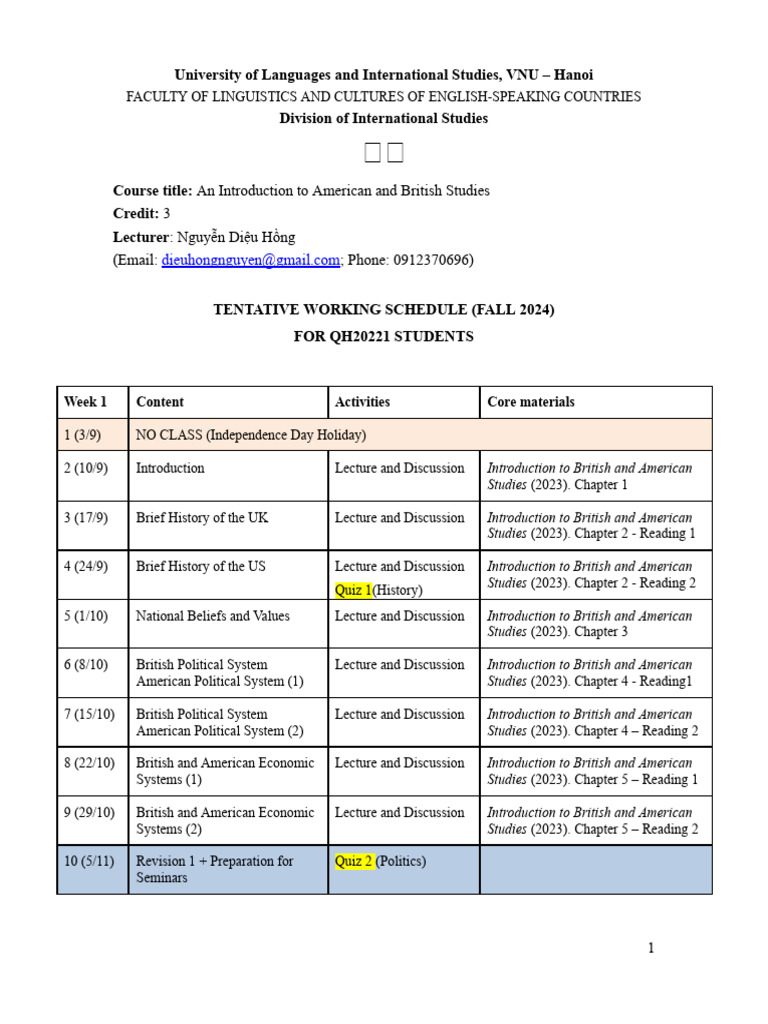 University of Languages and International Studies, VNU – Hanoi
FACULTY OF LINGUISTICS AND CULTURES OF ENGLISH-SPEAKING COUNTRIES
Division of International Studies

Course title: An Introduction to American and British Studies
Credit: 3
Lecturer: Nguyễn Diệu Hồng
(Email: dieuhongnguyen@gmail.com; Phone: 0912370696)

TENTATIVE WORKING SCHEDULE (FALL 2024)
FOR QH20221 STUDENTS

| Week 1 | Content | Activities | Core materials |
|---|---|---|---|
| 1 (3/9) | NO CLASS (Independence Day Holiday) | | |
| 2 (10/9) | Introduction | Lecture and Discussion | Introduction to British and American Studies (2023). Chapter 1 |
| 3 (17/9) | Brief History of the UK | Lecture and Discussion | Introduction to British and American Studies (2023). Chapter 2 - Reading 1 |
| 4 (24/9) | Brief History of the US | Lecture and Discussion Quiz 1(History) | Introduction to British and American Studies (2023). Chapter 2 - Reading 2 |
| 5 (1/10) | National Beliefs and Values | Lecture and Discussion | Introduction to British and American Studies (2023). Chapter 3 |
| 6 (8/10) | British Political System American Political System (1) | Lecture and Discussion | Introduction to British and American Studies (2023). Chapter 4 - Reading1 |
| 7 (15/10) | British Political System American Political System (2) | Lecture and Discussion | Introduction to British and American Studies (2023). Chapter 4 – Reading 2 |
| 8 (22/10) | British and American Economic Systems (1) | Lecture and Discussion | Introduction to British and American Studies (2023). Chapter 5 – Reading 1 |
| 9 (29/10) | British and American Economic Systems (2) | Lecture and Discussion | Introduction to British and American Studies (2023). Chapter 5 – Reading 2 |
| 10 (5/11) | Revision 1 + Preparation for Seminars | Quiz 2 (Politics) | |

1